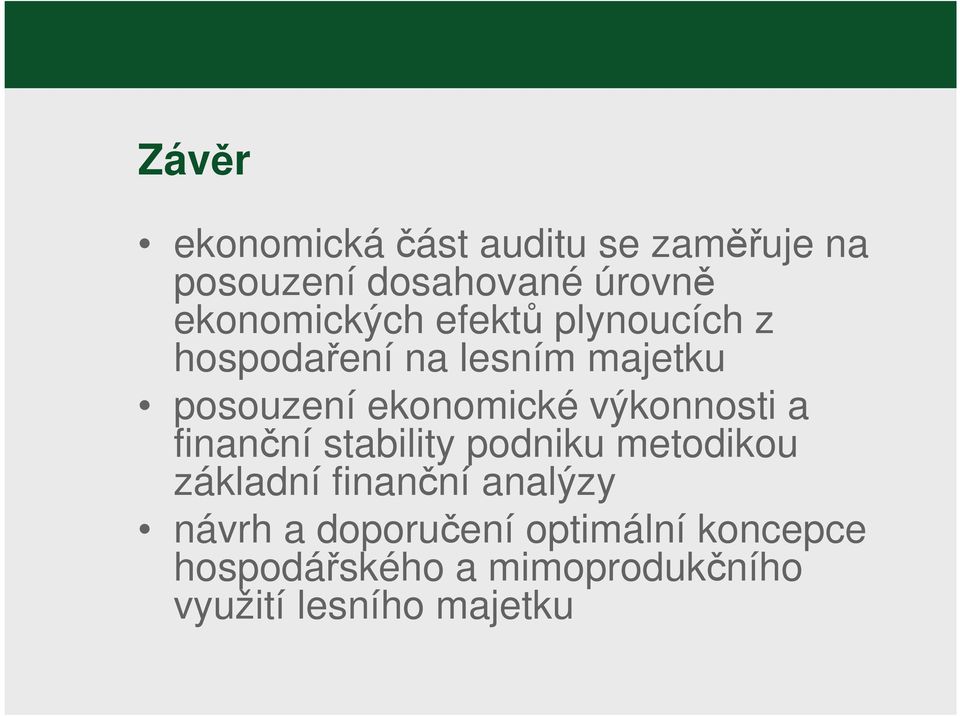 Závěr

• ekonomická část auditu se zaměřuje na posouzení dosahované úrovně ekonomických efektů plynoucích z hospodaření na lesním majetku

• posouzení ekonomické výkonnosti a finanční stability podniku metodikou základní finanční analýzy

• návrh a doporučení optimální koncepce hospodářského a mimoprodukčního využití lesního majetku